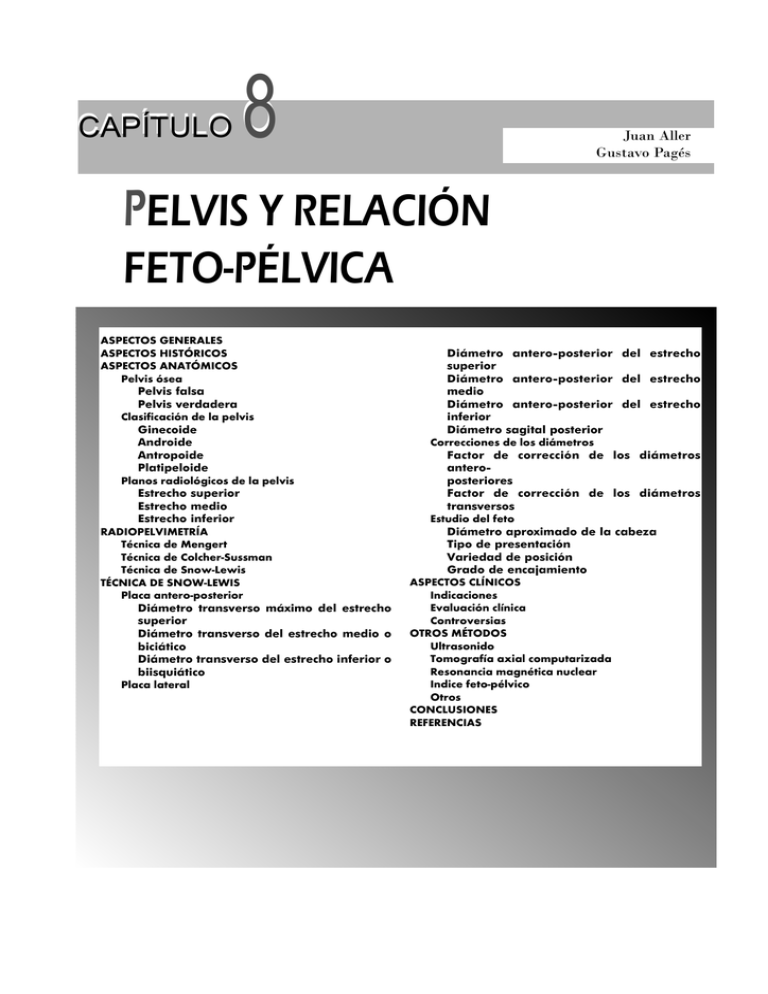 CAPÍTULO 8

Juan Aller
Gustavo Pagés

PELVIS Y RELACIÓN FETO-PÉLVICA

ASPECTOS GENERALES
ASPECTOS HISTÓRICOS
ASPECTOS ANATÓMICOS
Pelvis ósea
Pelvis falsa
Pelvis verdadera
Clasificación de la pelvis
Ginecoide
Androide
Antropoide
Platipeloide
Planos radiológicos de la pelvis
Estrecho superior
Estrecho medio
Estrecho inferior
RADIOPELVIMETRÍA
Técnica de Mengert
Técnica de Colcher-Sussman
Técnica de Snow-Lewis
TÉCNICA DE SNOW-LEWIS
Placa antero-posterior
Diámetro transverso máximo del estrecho superior
Diámetro transverso del estrecho medio o biciático
Diámetro transverso del estrecho inferior o biisquiático
Placa lateral

Diámetro antero-posterior del estrecho superior
Diámetro antero-posterior del estrecho medio
Diámetro antero-posterior del estrecho inferior
Diámetro sagital posterior
Correcciones de los diámetros
Factor de corrección de los diámetros antero-posteriores
Factor de corrección de los diámetros transversos
Estudio del feto
Diámetro aproximado de la cabeza
Tipo de presentación
Variedad de posición
Grado de encajamiento
ASPECTOS CLÍNICOS
Indicaciones
Evaluación clínica
Controversias
OTROS MÉTODOS
Ultrasonido
Tomografía axial computarizada
Resonancia magnética nuclear
Indice feto-pélvico
Otros
CONCLUSIONES
REFERENCIAS